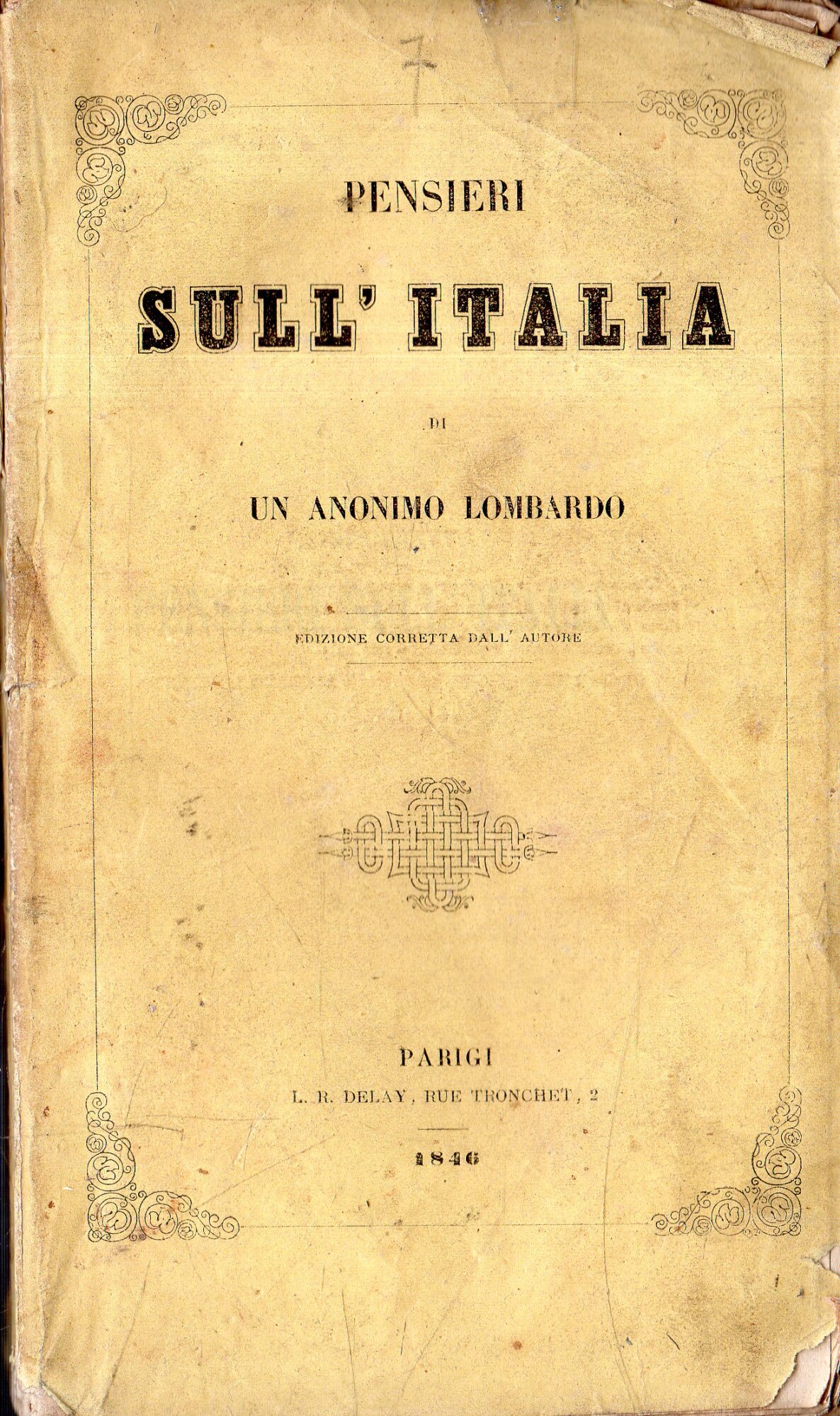 7

PENSIERI

SULL' ITALIA

DI

UN ANONIMO LOMBARDO

EDIZIONE CORRETTA DALL' AUTORE

PARIGI
L. R. DELAY, RUE TRONCHET, 2

1846